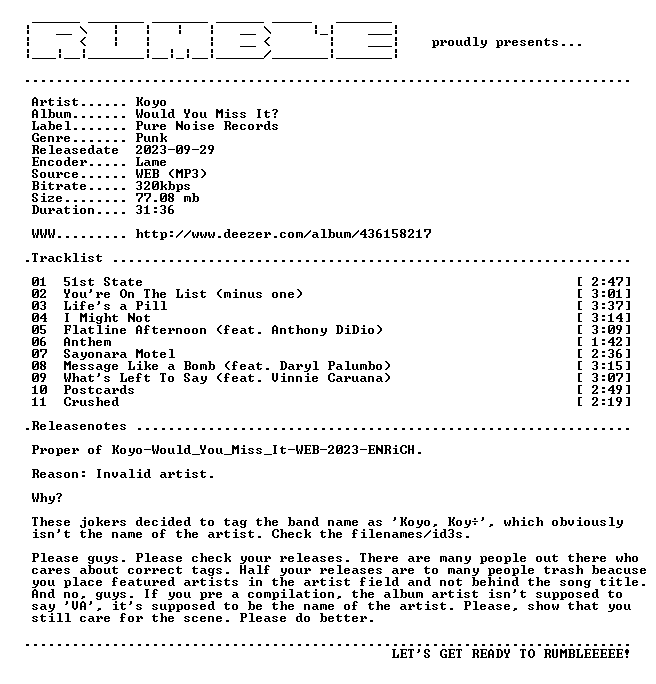 proudly presents...

Artist...... Koyo
Album....... Would You Miss It?
Label....... Pure Noise Records
Genre....... Punk
Releasedate 2023-09-29
Encoder..... Lame
Source...... WEB (MP3)
Bitrate..... 320kbps
Size........ 77.08 mb
Duration.... 31:36

WWW......... http://www.deezer.com/album/436158217

.Tracklist

01 51st State [ 2:47]
02 You're On The List (minus one) [ 3:01]
03 Life's a Pill [ 3:37]
04 I Might Not [ 3:14]
05 Flatline Afternoon (feat. Anthony DiDio) [ 3:09]
06 Anthem [ 1:42]
07 Sayonara Motel [ 2:36]
08 Message Like a Bomb (feat. Daryl Palumbo) [ 3:15]
09 What's Left To Say (feat. Vinnie Caruana) [ 3:07]
10 Postcards [ 2:49]
11 Crushed [ 2:19]

.Releasenotes

Proper of Koyo-Would_You_Miss_It-WEB-2023-ENRiCH.

Reason: Invalid artist.

Why?

These jokers decided to tag the band name as 'Koyo, Koy÷', which obviously isn't the name of the artist. Check the filenames/id3s.

Please guys. Please check your releases. There are many people out there who cares about correct tags. Half your releases are to many people trash beacuse you place featured artists in the artist field and not behind the song title. And no, guys. If you pre a compilation, the album artist isn't supposed to say 'VA', it's supposed to be the name of the artist. Please, show that you still care for the scene. Please do better.

LET'S GET READY TO RUMBLEEEEE!